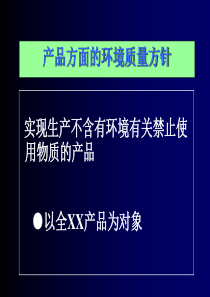 产品方面的环境质量方针

实现生产不含有环境有关禁止使用物质的产品

●以全XX产品为对象